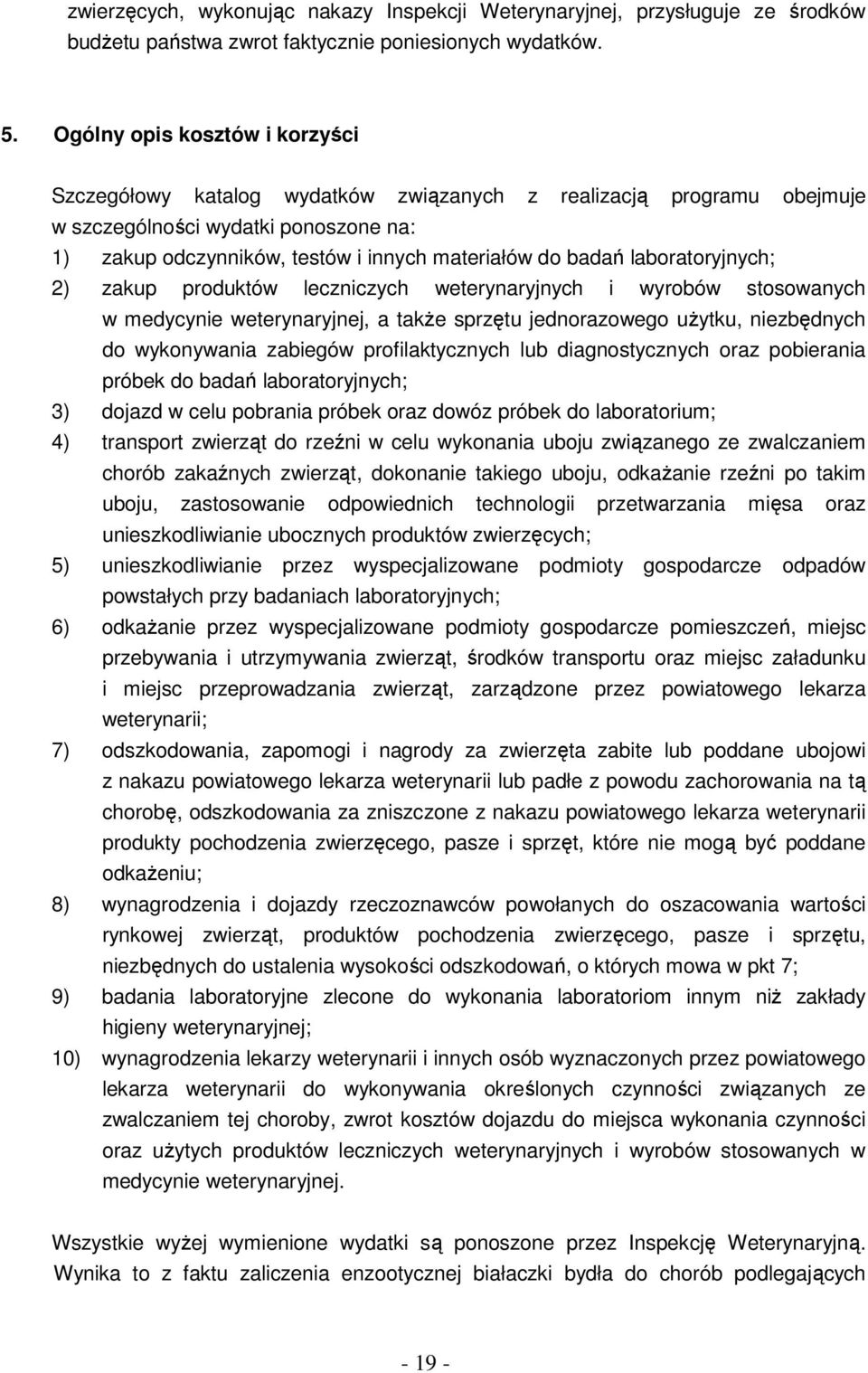 zwierzęcych, wykonując nakazy Inspekcji Weterynaryjnej, przysługuje ze środków budżetu państwa zwrot faktycznie poniesionych wydatków.

5. Ogólny opis kosztów i korzyści

Szczegółowy katalog wydatków związanych z realizacją programu obejmuje w szczególności wydatki ponoszone na:

1) zakup odczynników, testów i innych materiałów do badań laboratoryjnych;

2) zakup produktów leczniczych weterynaryjnych i wyrobów stosowanych w medycynie weterynaryjnej, a także sprzętu jednorazowego użytku, niezbędnych do wykonywania zabiegów profilaktycznych lub diagnostycznych oraz pobierania próbek do badań laboratoryjnych;

3) dojazd w celu pobrania próbek oraz dowóz próbek do laboratorium;

4) transport zwierząt do rzeźni w celu wykonania uboju związanego ze zwalczaniem chorób zakaźnych zwierząt, dokonanie takiego uboju, odkażanie rzeźni po takim uboju, zastosowanie odpowiednich technologii przetwarzania mięsa oraz unieszkodliwianie ubocznych produktów zwierzęcych;

5) unieszkodliwianie przez wyspecjalizowane podmioty gospodarcze odpadów powstałych przy badaniach laboratoryjnych;

6) odkażanie przez wyspecjalizowane podmioty gospodarcze pomieszczeń, miejsc przebywania i utrzymywania zwierząt, środków transportu oraz miejsc załadunku i miejsc przeprowadzania zwierząt, zarządzone przez powiatowego lekarza weterynarii;

7) odszkodowania, zapomogi i nagrody za zwierzęta zabite lub poddane ubojowi z nakazu powiatowego lekarza weterynarii lub padłe z powodu zachorowania na tą chorobę, odszkodowania za zniszczone z nakazu powiatowego lekarza weterynarii produkty pochodzenia zwierzęcego, pasze i sprzęt, które nie mogą być poddane odkażeniu;

8) wynagrodzenia i dojazdy rzeczoznawców powołanych do oszacowania wartości rynkowej zwierząt, produktów pochodzenia zwierzęcego, pasze i sprzętu, niezbędnych do ustalenia wysokości odszkodowań, o których mowa w pkt 7;

9) badania laboratoryjne zlecone do wykonania laboratoriom innym niż zakłady higieny weterynaryjnej;

10) wynagrodzenia lekarzy weterynarii i innych osób wyznaczonych przez powiatowego lekarza weterynarii do wykonywania określonych czynności związanych ze zwalczaniem tej choroby, zwrot kosztów dojazdu do miejsca wykonania czynności oraz użytych produktów leczniczych weterynaryjnych i wyrobów stosowanych w medycynie weterynaryjnej.

Wszystkie wyżej wymienione wydatki są ponoszone przez Inspekcję Weterynaryjną. Wynika to z faktu zaliczenia enzootycznej białaczki bydła do chorób podlegających

- 19 -